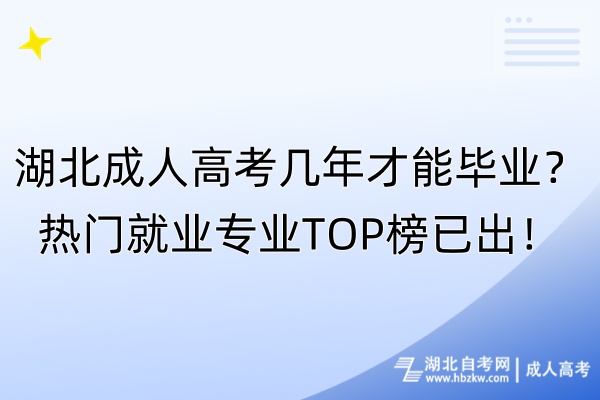 湖北成人高考几年才能毕业？
热门就业专业TOP榜已出！

湖北自考网
www.hbzkw.com
成人高考